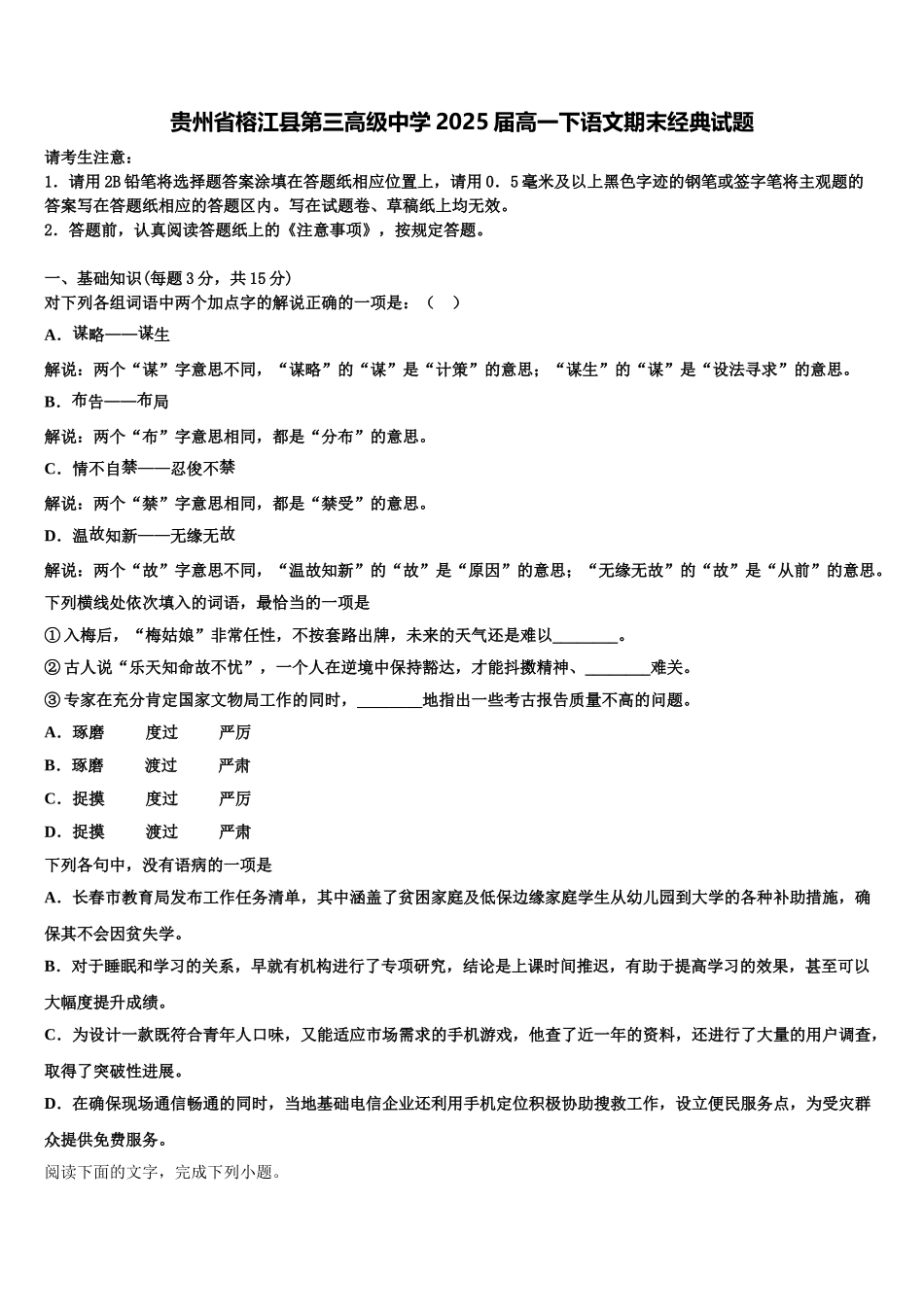 贵州省榕江县第三高级中学2025届高一下语文期末经典试题

请考生注意：
1．请用2B铅笔将选择题答案涂填在答题纸相应位置上，请用0．5毫米及以上黑色字迹的钢笔或签字笔将主观题的答案写在答题纸相应的答题区内。写在试题卷、草稿纸上均无效。
2．答题前，认真阅读答题纸上的《注意事项》，按规定答题。

一、基础知识(每题3分，共15分)
对下列各组词语中两个加点字的解说正确的一项是：（　）
A．谋略——谋生
解说：两个“谋”字意思不同，“谋略”的“谋”是“计策”的意思；“谋生”的“谋”是“设法寻求”的意思。
B．布告——布局
解说：两个“布”字意思相同，都是“分布”的意思。
C．情不自禁——忍俊不禁
解说：两个“禁”字意思相同，都是“禁受”的意思。
D．温故知新——无缘无故
解说：两个“故”字意思不同，“温故知新”的“故”是“原因”的意思；“无缘无故”的“故”是“从前”的意思。
下列横线处依次填入的词语，最恰当的一项是
①入梅后，“梅姑娘”非常任性，不按套路出牌，未来的天气还是难以________。
②古人说“乐天知命故不忧”，一个人在逆境中保持豁达，才能抖擞精神、________难关。
③专家在充分肯定国家文物局工作的同时，________地指出一些考古报告质量不高的问题。
A．琢磨　　度过　　严厉
B．琢磨　　渡过　　严肃
C．捉摸　　度过　　严厉
D．捉摸　　渡过　　严肃
下列各句中，没有语病的一项是
A．长春市教育局发布工作任务清单，其中涵盖了贫困家庭及低保边缘家庭学生从幼儿园到大学的各种补助措施，确保其不会因贫失学。
B．对于睡眠和学习的关系，早就有机构进行了专项研究，结论是上课时间推迟，有助于提高学习的效果，甚至可以大幅度提升成绩。
C．为设计一款既符合青年人口味，又能适应市场需求的手机游戏，他查了近一年的资料，还进行了大量的用户调查，取得了突破性进展。
D．在确保现场通信畅通的同时，当地基础电信企业还利用手机定位积极协助搜救工作，设立便民服务点，为受灾群众提供免费服务。
阅读下面的文字，完成下列小题。